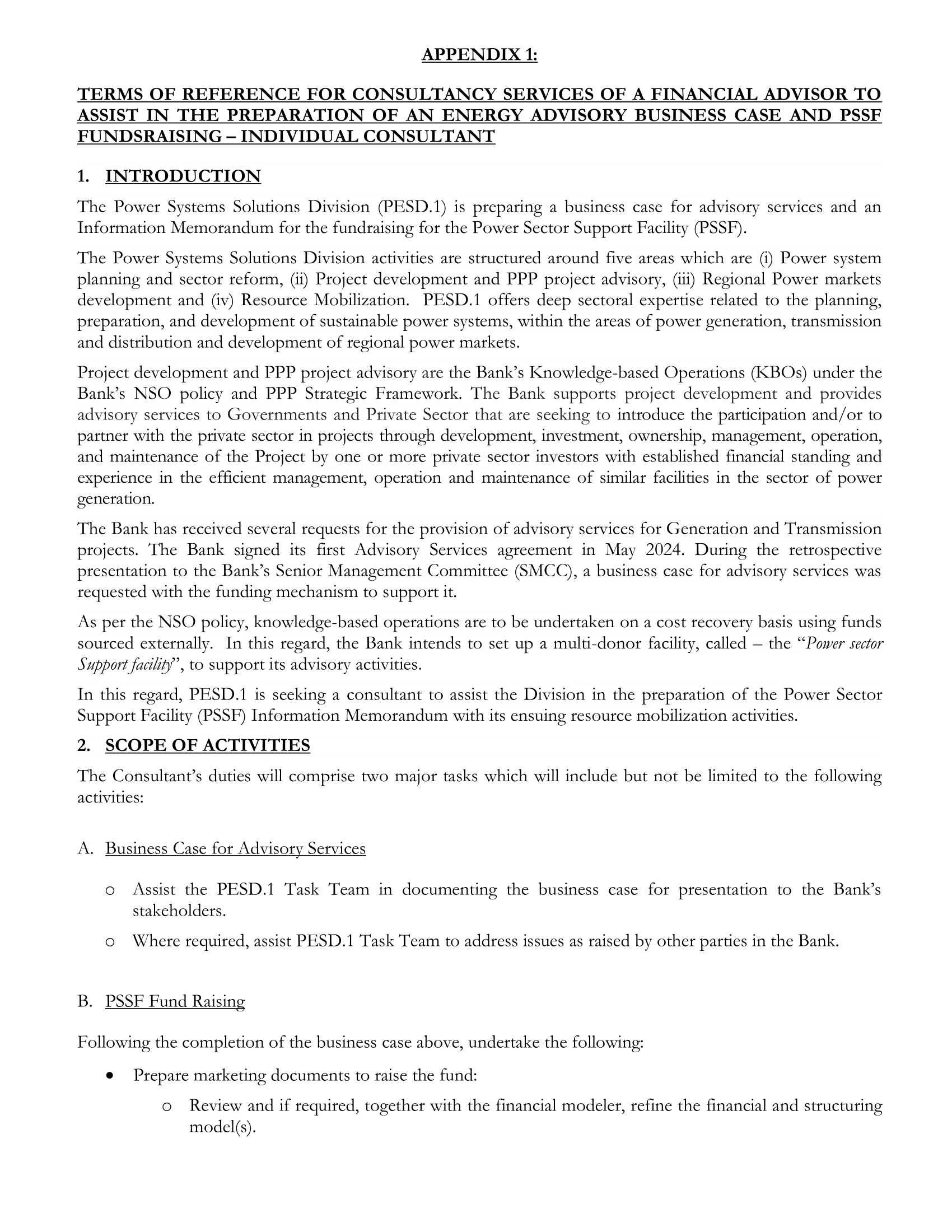 APPENDIX 1:

TERMS OF REFERENCE FOR CONSULTANCY SERVICES OF A FINANCIAL ADVISOR TO ASSIST IN THE PREPARATION OF AN ENERGY ADVISORY BUSINESS CASE AND PSSF FUNDSRAISING – INDIVIDUAL CONSULTANT

1. INTRODUCTION

The Power Systems Solutions Division (PESD.1) is preparing a business case for advisory services and an Information Memorandum for the fundraising for the Power Sector Support Facility (PSSF).

The Power Systems Solutions Division activities are structured around five areas which are (i) Power system planning and sector reform, (ii) Project development and PPP project advisory, (iii) Regional Power markets development and (iv) Resource Mobilization. PESD.1 offers deep sectoral expertise related to the planning, preparation, and development of sustainable power systems, within the areas of power generation, transmission and distribution and development of regional power markets.

Project development and PPP project advisory are the Bank's Knowledge-based Operations (KBOs) under the Bank's NSO policy and PPP Strategic Framework. The Bank supports project development and provides advisory services to Governments and Private Sector that are seeking to introduce the participation and/or to partner with the private sector in projects through development, investment, ownership, management, operation, and maintenance of the Project by one or more private sector investors with established financial standing and experience in the efficient management, operation and maintenance of similar facilities in the sector of power generation.

The Bank has received several requests for the provision of advisory services for Generation and Transmission projects. The Bank signed its first Advisory Services agreement in May 2024. During the retrospective presentation to the Bank's Senior Management Committee (SMCC), a business case for advisory services was requested with the funding mechanism to support it.

As per the NSO policy, knowledge-based operations are to be undertaken on a cost recovery basis using funds sourced externally. In this regard, the Bank intends to set up a multi-donor facility, called – the "Power sector Support facility", to support its advisory activities.

In this regard, PESD.1 is seeking a consultant to assist the Division in the preparation of the Power Sector Support Facility (PSSF) Information Memorandum with its ensuing resource mobilization activities.

2. SCOPE OF ACTIVITIES

The Consultant's duties will comprise two major tasks which will include but not be limited to the following activities:

A. Business Case for Advisory Services

o Assist the PESD.1 Task Team in documenting the business case for presentation to the Bank's stakeholders.

o Where required, assist PESD.1 Task Team to address issues as raised by other parties in the Bank.

B. PSSF Fund Raising

Following the completion of the business case above, undertake the following:

• Prepare marketing documents to raise the fund:

o Review and if required, together with the financial modeler, refine the financial and structuring model(s).